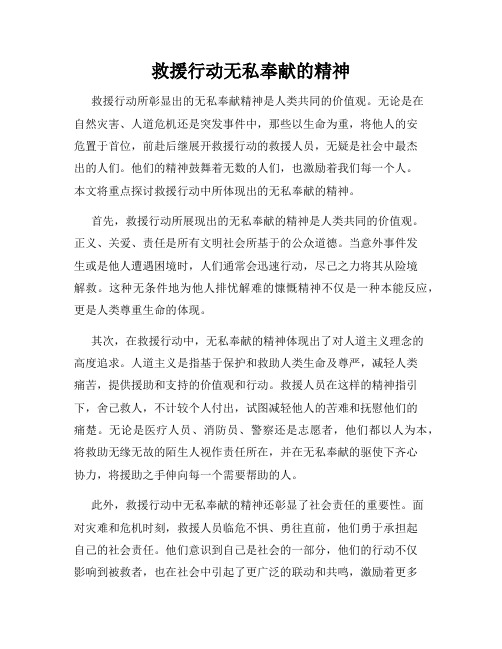 救援行动无私奉献的精神

救援行动所彰显出的无私奉献精神是人类共同的价值观。无论是在自然灾害、人道危机还是突发事件中，那些以生命为重，将他人的安危置于首位，前赴后继展开救援行动的救援人员，无疑是社会中最杰出的人们。他们的精神鼓舞着无数的人们，也激励着我们每一个人。本文将重点探讨救援行动中所体现出的无私奉献的精神。

首先，救援行动所展现出的无私奉献的精神是人类共同的价值观。正义、关爱、责任是所有文明社会所基于的公众道德。当意外事件发生或是他人遭遇困境时，人们通常会迅速行动，尽己之力将其从险境解救。这种无条件地为他人排忧解难的慷慨精神不仅是一种本能反应，更是人类尊重生命的体现。

其次，在救援行动中，无私奉献的精神体现出了对人道主义理念的高度追求。人道主义是指基于保护和救助人类生命及尊严，减轻人类痛苦，提供援助和支持的价值观和行动。救援人员在这样的精神指引下，舍己救人，不计较个人付出，试图减轻他人的苦难和抚慰他们的痛楚。无论是医疗人员、消防员、警察还是志愿者，他们都以人为本，将救助无缘无故的陌生人视作责任所在，并在无私奉献的驱使下齐心协力，将援助之手伸向每一个需要帮助的人。

此外，救援行动中无私奉献的精神还彰显了社会责任的重要性。面对灾难和危机时刻，救援人员临危不惧、勇往直前，他们勇于承担起自己的社会责任。他们意识到自己是社会的一部分，他们的行动不仅影响到被救者，也在社会中引起了更广泛的联动和共鸣，激励着更多